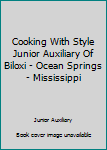 Cooking With Style Junior Auxiliary Of Biloxi - Ocean Springs - Mississippi

Junior Auxiliary

Book cover image unavailable